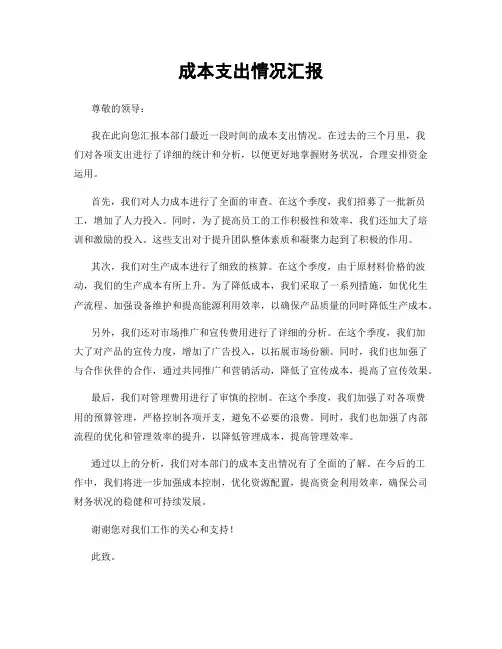 成本支出情况汇报

尊敬的领导：

我在此向您汇报本部门最近一段时间的成本支出情况。在过去的三个月里，我们对各项支出进行了详细的统计和分析，以便更好地掌握财务状况，合理安排资金运用。

首先，我们对人力成本进行了全面的审查。在这个季度，我们招募了一批新员工，增加了人力投入。同时，为了提高员工的工作积极性和效率，我们还加大了培训和激励的投入。这些支出对于提升团队整体素质和凝聚力起到了积极的作用。

其次，我们对生产成本进行了细致的核算。在这个季度，由于原材料价格的波动，我们的生产成本有所上升。为了降低成本，我们采取了一系列措施，如优化生产流程、加强设备维护和提高能源利用效率，以确保产品质量的同时降低生产成本。

另外，我们还对市场推广和宣传费用进行了详细的分析。在这个季度，我们加大了对产品的宣传力度，增加了广告投入，以拓展市场份额。同时，我们也加强了与合作伙伴的合作，通过共同推广和营销活动，降低了宣传成本，提高了宣传效果。

最后，我们对管理费用进行了审慎的控制。在这个季度，我们加强了对各项费用的预算管理，严格控制各项开支，避免不必要的浪费。同时，我们也加强了内部流程的优化和管理效率的提升，以降低管理成本，提高管理效率。

通过以上的分析，我们对本部门的成本支出情况有了全面的了解。在今后的工作中，我们将进一步加强成本控制，优化资源配置，提高资金利用效率，确保公司财务状况的稳健和可持续发展。

谢谢您对我们工作的关心和支持！

此致。